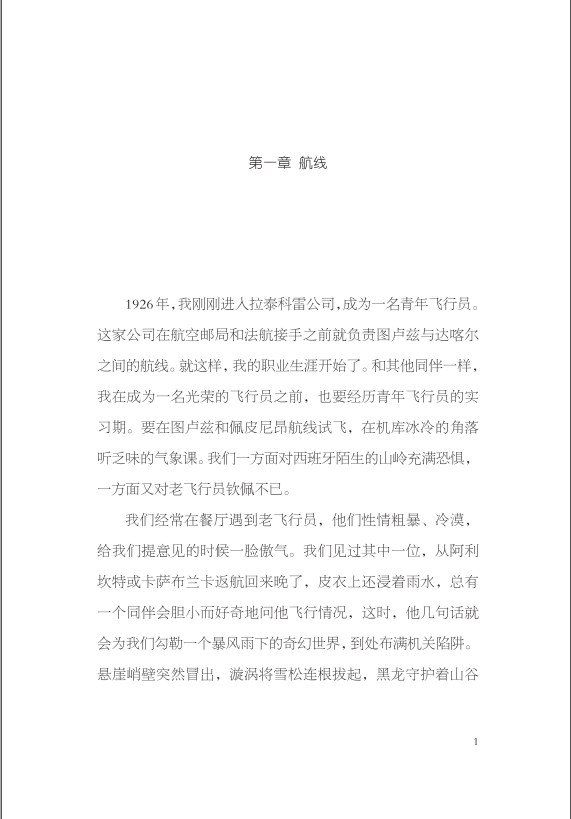 第一章 航线

1926年，我刚刚进入拉泰科雷公司，成为一名青年飞行员。这家公司在航空邮局和法航接手之前就负责图卢兹与达喀尔之间的航线。就这样，我的职业生涯开始了。和其他同伴一样，我在成为一名光荣的飞行员之前，也要经历青年飞行员的实习期。要在图卢兹和佩皮尼昂航线试飞，在机库冰冷的角落听乏味的气象课。我们一方面对西班牙陌生的山岭充满恐惧，一方面又对老飞行员钦佩不已。

我们经常在餐厅遇到老飞行员，他们性情粗暴、冷漠，给我们提意见的时候一脸傲气。我们见过其中一位，从阿利坎特或卡萨布兰卡返航回来晚了，皮衣上还浸着雨水，总有一个同伴会胆小而好奇地问他飞行情况，这时，他几句话就会为我们勾勒一个暴风雨下的奇幻世界，到处布满机关陷阱。悬崖峭壁突然冒出，漩涡将雪松连根拔起，黑龙守护着山谷

1